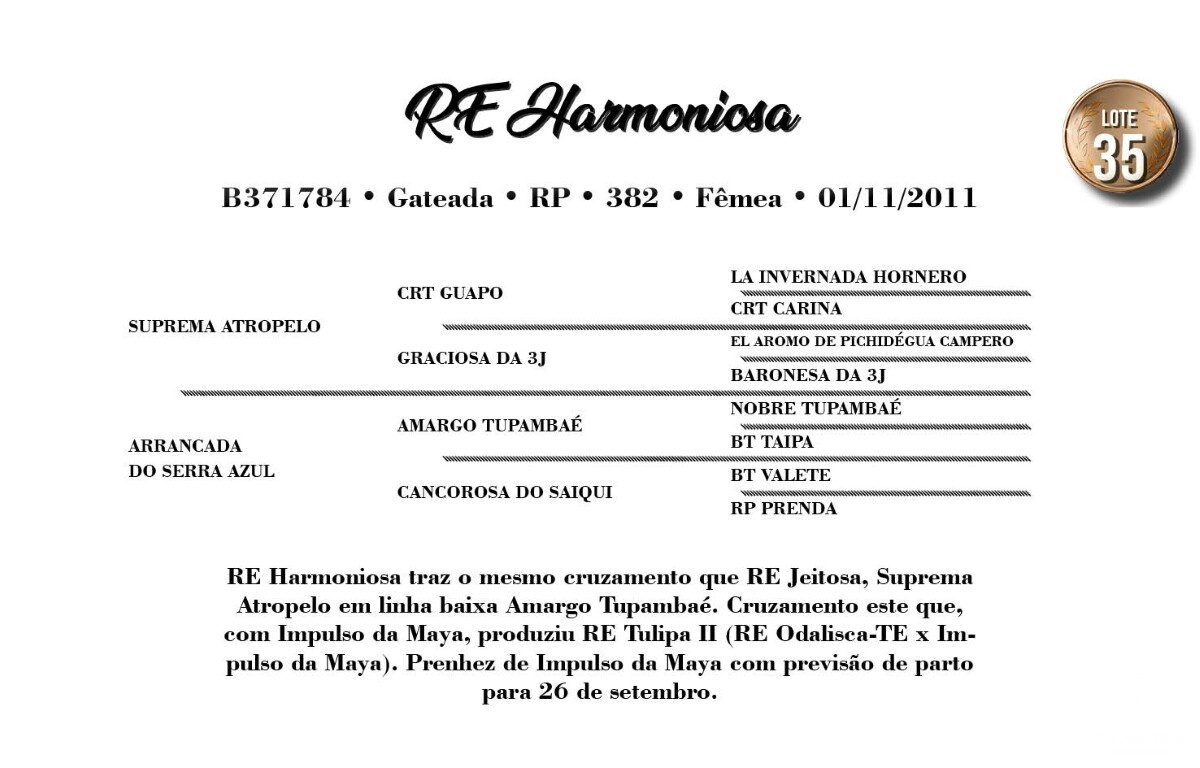 RE Harmoniosa

LOTE
35

B371784 • Gateada • RP • 382 • Fêmea • 01/11/2011

SUPREMA ATROPELO
CRT GUAPO
LA INVERNADA HORNERO
CRT CARINA
GRACIOSA DA 3J
EL AROMO DE PICHIDÉGUA CAMPERO
BARONESA DA 3J

ARRANCADA DO SERRA AZUL
AMARGO TUPAMBAÉ
NOBRE TUPAMBAÉ
BT TAIPA
CANCOROSA DO SAIQUI
BT VALETE
RP PRENDA

RE Harmoniosa traz o mesmo cruzamento que RE Jeitosa, Suprema Atropelo em linha baixa Amargo Tupambaé. Cruzamento este que, com Impulso da Maya, produziu RE Tulipa II (RE Odalisca-TE x Impulso da Maya). Prenhez de Impulso da Maya com previsão de parto para 26 de setembro.